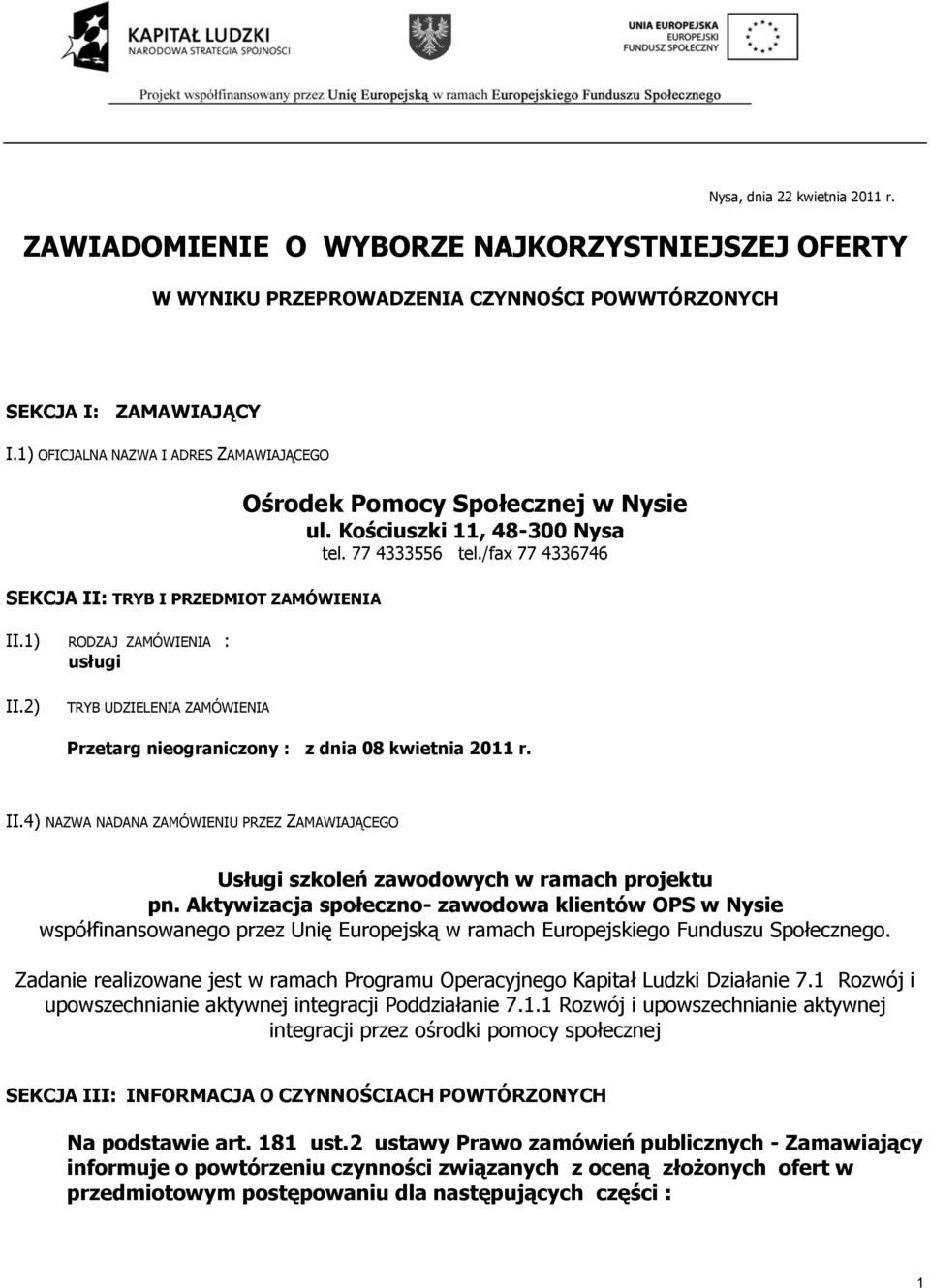 KAPITAŁ LUDZKI
NARODOWA STRATEGIA SPÓJNOŚCI

UNIA EUROPEJSKA
EUROPEJSKI
FUNDUSZ SPOŁECZNY

Projekt współfinansowany przez Unię Europejską w ramach Europejskiego Funduszu Społecznego

Nysa, dnia 22 kwietnia 2011 r.

ZAWIADOMIENIE O WYBORZE NAJKORZYSTNIEJSZEJ OFERTY

W WYNIKU PRZEPROWADZENIA CZYNNOŚCI POWWTÓRZONYCH

SEKCJA I: ZAMAWIAJĄCY

I.1) OFICJALNA NAZWA I ADRES ZAMAWIAJĄCEGO

Ośrodek Pomocy Społecznej w Nysie
ul. Kościuszki 11, 48-300 Nysa
tel. 77 4333556 tel./fax 77 4336746

SEKCJA II: TRYB I PRZEDMIOT ZAMÓWIENIA

II.1) RODZAJ ZAMÓWIENIA :
usługi

II.2) TRYB UDZIELENIA ZAMÓWIENIA

Przetarg nieograniczony : z dnia 08 kwietnia 2011 r.

II.4) NAZWA NADANA ZAMÓWIENIU PRZEZ ZAMAWIAJĄCEGO

Usługi szkoleń zawodowych w ramach projektu
pn. Aktywizacja społeczno- zawodowa klientów OPS w Nysie
współfinansowanego przez Unię Europejską w ramach Europejskiego Funduszu Społecznego.

Zadanie realizowane jest w ramach Programu Operacyjnego Kapitał Ludzki Działanie 7.1 Rozwój i upowszechnianie aktywnej integracji Poddziałanie 7.1.1 Rozwój i upowszechnianie aktywnej integracji przez ośrodki pomocy społecznej

SEKCJA III: INFORMACJA O CZYNNOŚCIACH POWTÓRZONYCH

Na podstawie art. 181 ust.2 ustawy Prawo zamówień publicznych - Zamawiający informuje o powtórzeniu czynności związanych z oceną złożonych ofert w przedmiotowym postępowaniu dla następujących części :

1